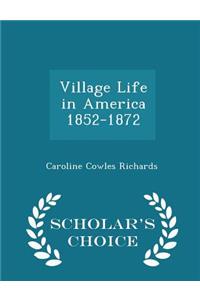 Village Life in America 1852-1872

Caroline Cowles Richards

SCHOLAR'S CHOICE